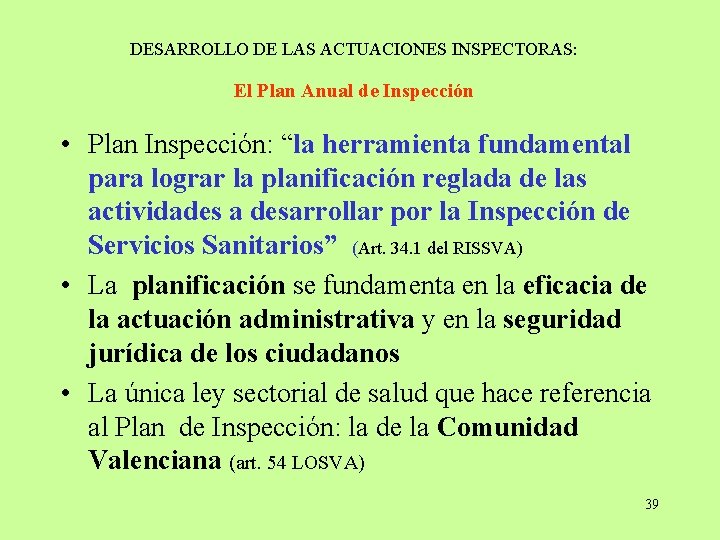 DESARROLLO DE LAS ACTUACIONES INSPECTORAS:

El Plan Anual de Inspección

• Plan Inspección: "la herramienta fundamental para lograr la planificación reglada de las actividades a desarrollar por la Inspección de Servicios Sanitarios" (Art. 34.1 del RISSVA)
• La planificación se fundamenta en la eficacia de la actuación administrativa y en la seguridad jurídica de los ciudadanos
• La única ley sectorial de salud que hace referencia al Plan de Inspección: la de la Comunidad Valenciana (art. 54 LOSVA)

39